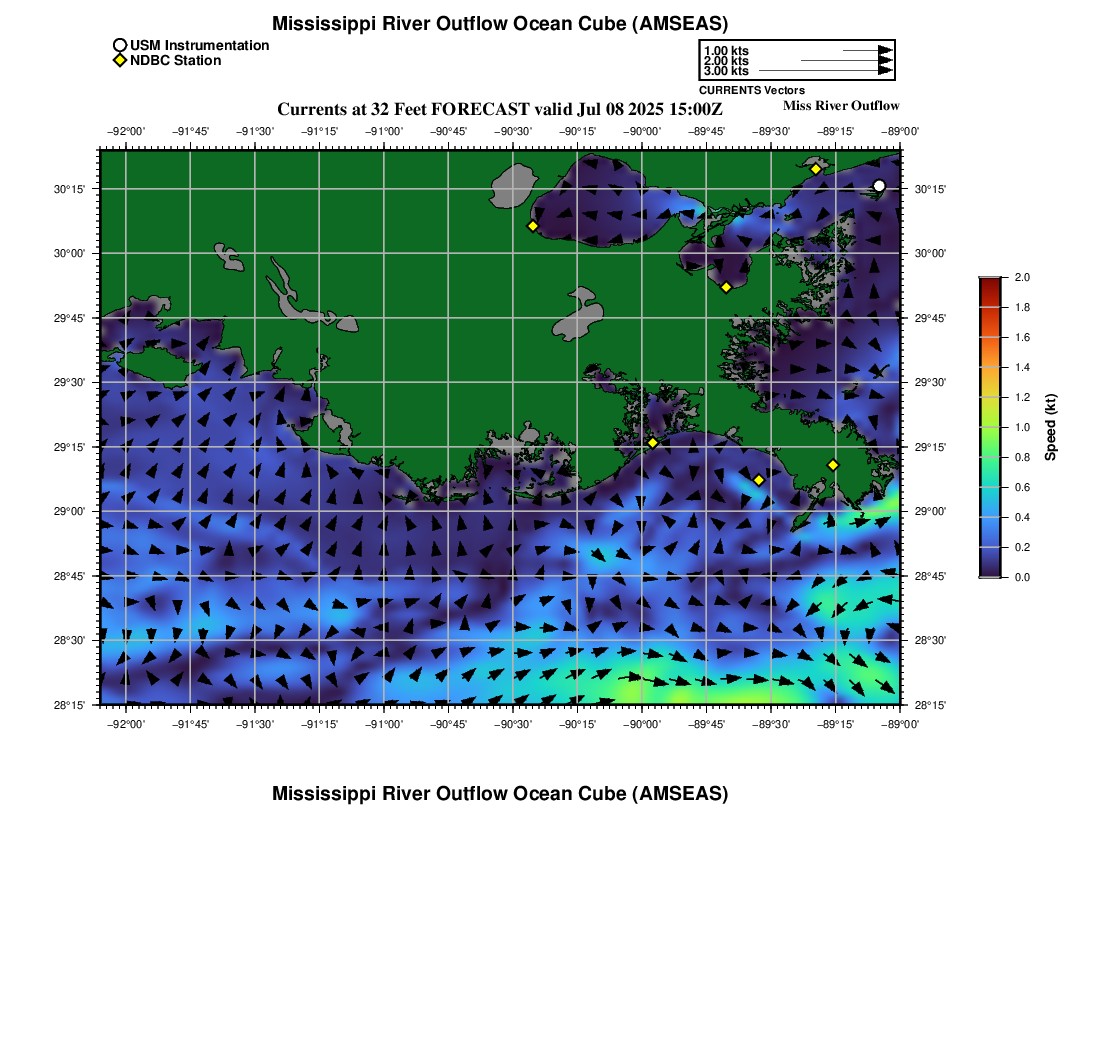 Mississippi River Outflow Ocean Cube (AMSEAS)

USM Instrumentation
NDBC Station

1.00 kts
2.00 kts
3.00 kts
CURRENTS Vectors

Currents at 32 Feet FORECAST valid Jul 08 2025 15:00Z

Miss River Outflow

−92°00' −91°45' −91°30' −91°15' −91°00' −90°45' −90°30' −90°15' −90°00' −89°45' −89°30' −89°15' −89°00'

30°15' 30°00' 29°45' 29°30' 29°15' 29°00' 28°45' 28°30' 28°15'

30°15' 30°00' 29°45' 29°30' 29°15' 29°00' 28°45' 28°30' 28°15'

−92°00' −91°45' −91°30' −91°15' −91°00' −90°45' −90°30' −90°15' −90°00' −89°45' −89°30' −89°15' −89°00'

2.0 1.8 1.6 1.4 1.2 1.0 0.8 0.6 0.4 0.2 0.0
Speed (kt)

Mississippi River Outflow Ocean Cube (AMSEAS)